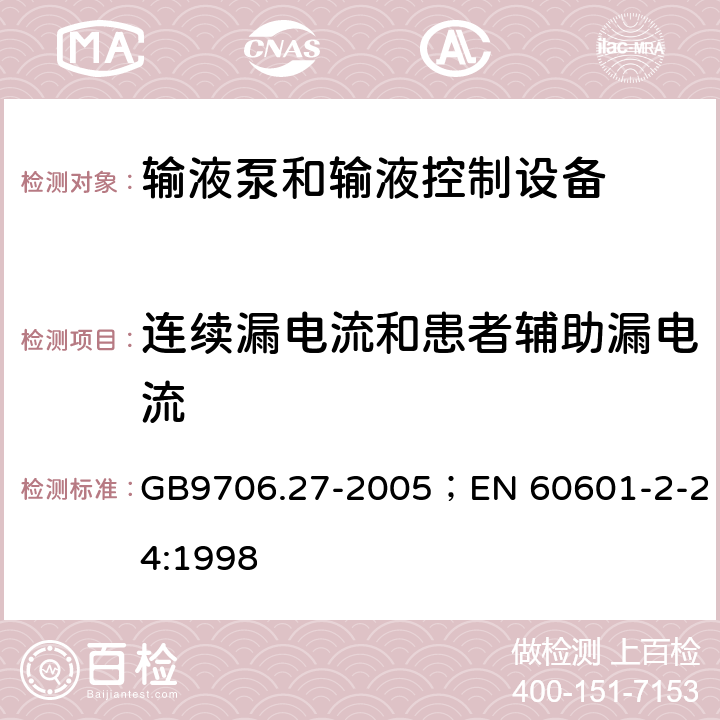 MA CNAS AC ilac-MRA

检测对象： 输液泵和输液控制设备

检测项目： 连续漏电流和患者辅助漏电流

检测标准： GB9706.27-2005；EN 60601-2-24:1998

百检 Baijiantest.com

做检测 上百检
400-151-7153